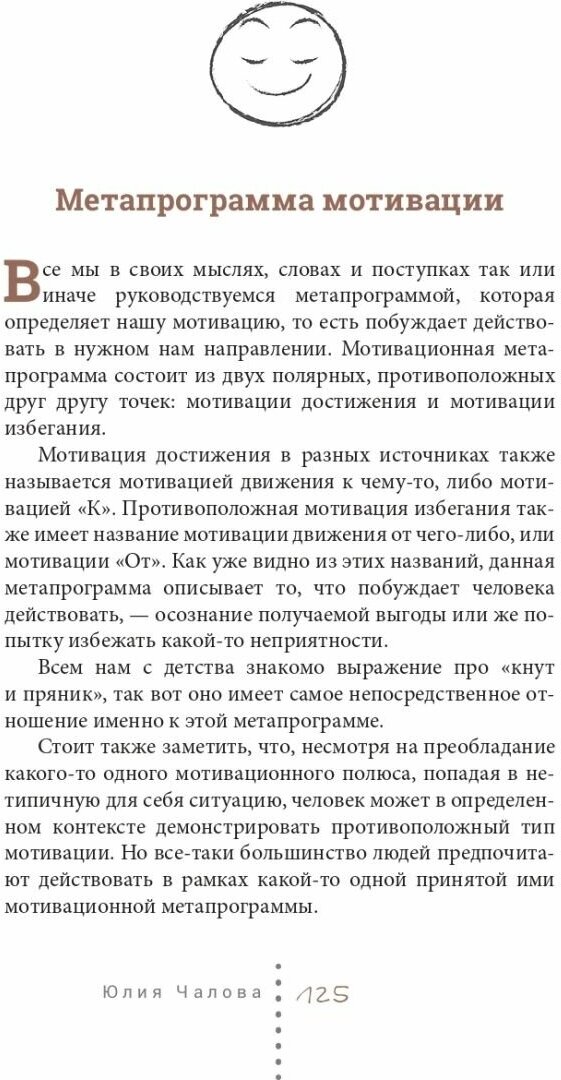 Метапрограмма мотивации

Все мы в своих мыслях, словах и поступках так или иначе руководствуемся метапрограммой, которая определяет нашу мотивацию, то есть побуждает действовать в нужном нам направлении. Мотивационная метапрограмма состоит из двух полярных, противоположных друг другу точек: мотивации достижения и мотивации избегания.

Мотивация достижения в разных источниках также называется мотивацией движения к чему-то, либо мотивацией «К». Противоположная мотивация избегания также имеет название мотивации движения от чего-либо, или мотивации «От». Как уже видно из этих названий, данная метапрограмма описывает то, что побуждает человека действовать, — осознание получаемой выгоды или же попытку избежать какой-то неприятности.

Всем нам с детства знакомо выражение про «кнут и пряник», так вот оно имеет самое непосредственное отношение именно к этой метапрограмме.

Стоит также заметить, что, несмотря на преобладание какого-то одного мотивационного полюса, попадая в нетипичную для себя ситуацию, человек может в определенном контексте демонстрировать противоположный тип мотивации. Но все-таки большинство людей предпочитают действовать в рамках какой-то одной принятой ими мотивационной метапрограммы.

Юлия Чалова 125